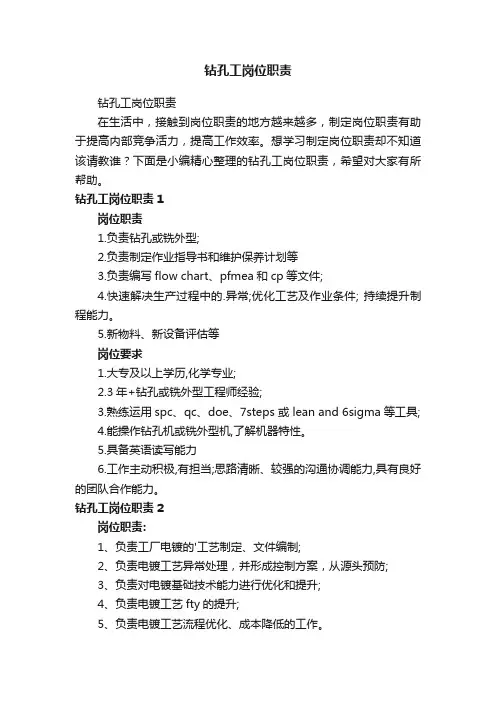 钻孔工岗位职责

钻孔工岗位职责

在生活中，接触到岗位职责的地方越来越多，制定岗位职责有助于提高内部竞争活力，提高工作效率。想学习制定岗位职责却不知道该请教谁？下面是小编精心整理的钻孔工岗位职责，希望对大家有所帮助。

钻孔工岗位职责 1

岗位职责

1.负责钻孔或铣外型;

2.负责制定作业指导书和维护保养计划等

3.负责编写 flow chart、pfmea 和 cp 等文件;

4.快速解决生产过程中的.异常;优化工艺及作业条件; 持续提升制程能力。

5.新物料、新设备评估等

岗位要求

1.大专及以上学历,化学专业;

2.3 年+钻孔或铣外型工程师经验;

3.熟练运用 spc、qc、doe、7steps 或 lean and 6sigma 等工具;

4.能操作钻孔机或铣外型机,了解机器特性。

5.具备英语读写能力

6.工作主动积极,有担当;思路清晰、较强的沟通协调能力,具有良好的团队合作能力。

钻孔工岗位职责 2

岗位职责:

1、负责工厂电镀的'工艺制定、文件编制;

2、负责电镀工艺异常处理，并形成控制方案，从源头预防;

3、负责对电镀基础技术能力进行优化和提升;

4、负责电镀工艺 fty 的提升;

5、负责电镀工艺流程优化、成本降低的工作。